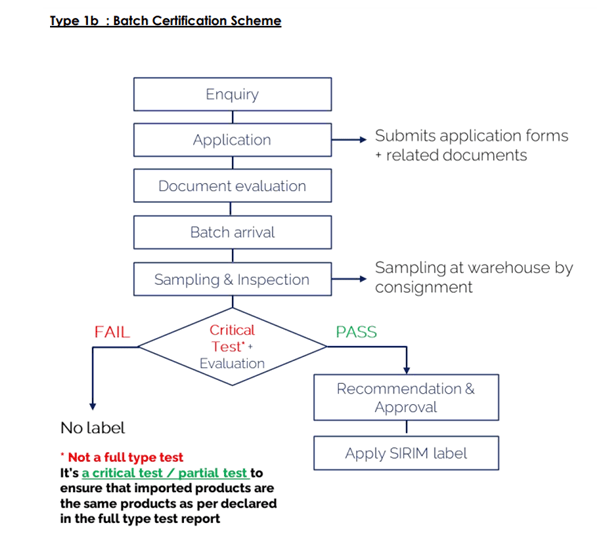 Type 1b : Batch Certification Scheme

Enquiry

Application

Submits application forms + related documents

Document evaluation

Batch arrival

Sampling & Inspection

Sampling at warehouse by consignment

FAIL

Critical Test* + Evaluation

PASS

Recommendation & Approval

Apply SIRIM label

No label

* Not a full type test
It's a critical test / partial test to ensure that imported products are the same products as per declared in the full type test report